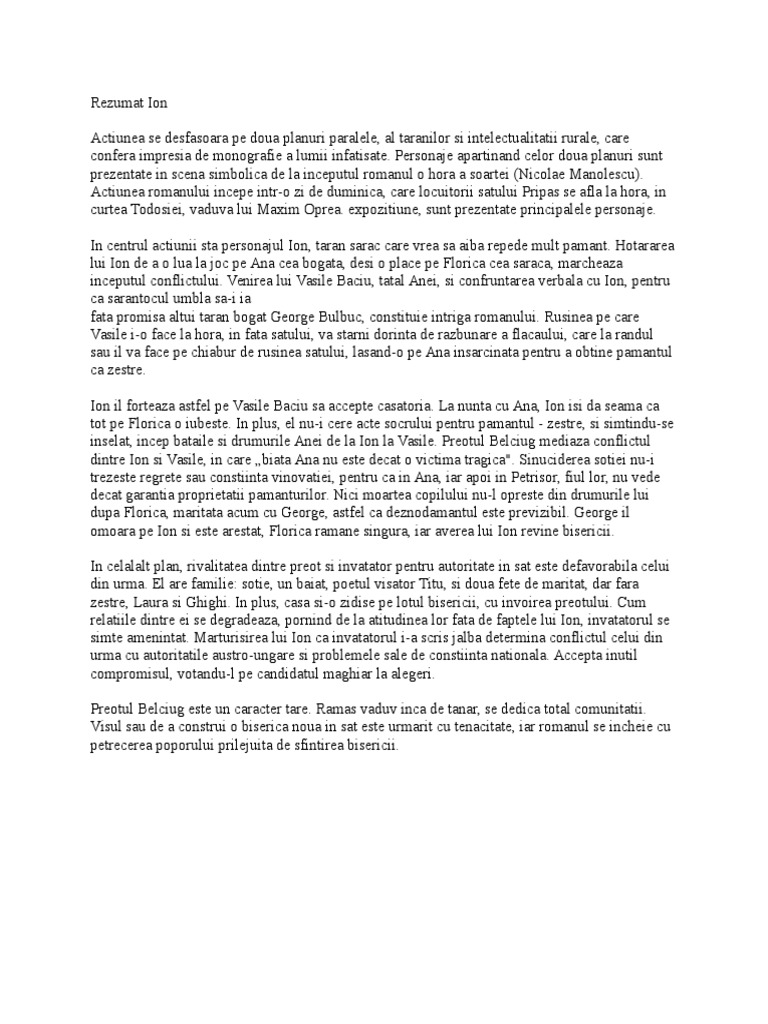 Rezumat Ion

Actiunea se desfasoara pe doua planuri paralele, al taranilor si intelectualitatii rurale, care confera impresia de monografie a lumii infatisate. Personaje apartinand celor doua planuri sunt prezentate in scena simbolica de la inceputul romanul o hora a soartei (Nicolae Manolescu). Actiunea romanului incepe intr-o zi de duminica, care locuitorii satului Pripas se afla la hora, in curtea Todosiei, vaduva lui Maxim Oprea. expozitiune, sunt prezentate principalele personaje.

In centrul actiunii sta personajul Ion, taran sarac care vrea sa aiba repede mult pamant. Hotararea lui Ion de a o lua la joc pe Ana cea bogata, desi o place pe Florica cea saraca, marcheaza inceputul conflictului. Venirea lui Vasile Baciu, tatal Anei, si confruntarea verbala cu Ion, pentru ca sarantocul umbla sa-i ia
fata promisa altui taran bogat George Bulbuc, constituie intriga romanului. Rusinea pe care Vasile i-o face la hora, in fata satului, va starni dorinta de razbunare a flacaului, care la randul sau il va face pe chiabur de rusinea satului, lasand-o pe Ana insarcinata pentru a obtine pamantul ca zestre.

Ion il forteaza astfel pe Vasile Baciu sa accepte casatoria. La nunta cu Ana, Ion isi da seama ca tot pe Florica o iubeste. In plus, el nu-i cere acte socrului pentru pamantul - zestre, si simtindu-se inselat, incep bataile si drumurile Anei de la Ion la Vasile. Preotul Belciug mediaza conflictul dintre Ion si Vasile, in care „biata Ana nu este decat o victima tragica". Sinuciderea sotiei nu-i trezeste regrete sau constiinta vinovatiei, pentru ca in Ana, iar apoi in Petrisor, fiul lor, nu vede decat garantia proprietatii pamanturilor. Nici moartea copilului nu-l opreste din drumurile lui dupa Florica, maritata acum cu George, astfel ca deznodamantul este previzibil. George il omoara pe Ion si este arestat, Florica ramane singura, iar averea lui Ion revine bisericii.

In celalalt plan, rivalitatea dintre preot si invatator pentru autoritate in sat este defavorabila celui din urma. El are familie: sotie, un baiat, poetul visator Titu, si doua fete de maritat, dar fara zestre, Laura si Ghighi. In plus, casa si-o zidise pe lotul bisericii, cu invoirea preotului. Cum relatiile dintre ei se degradeaza, pornind de la atitudinea lor fata de faptele lui Ion, invatatorul se simte amenintat. Marturisirea lui Ion ca invatatorul i-a scris jalba determina conflictul celui din urma cu autoritatile austro-ungare si problemele sale de constiinta nationala. Accepta inutil compromisul, votandu-l pe candidatul maghiar la alegeri.

Preotul Belciug este un caracter tare. Ramas vaduv inca de tanar, se dedica total comunitatii. Visul sau de a construi o biserica noua in sat este urmarit cu tenacitate, iar romanul se incheie cu petrecerea poporului prilejuita de sfintirea bisericii.